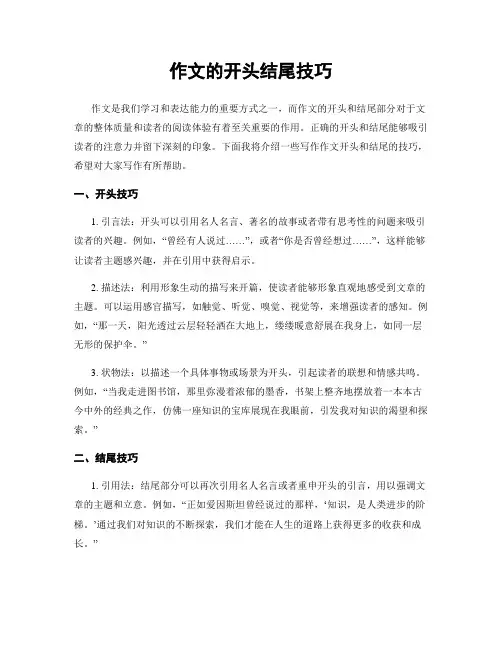 作文的开头结尾技巧

作文是我们学习和表达能力的重要方式之一，而作文的开头和结尾部分对于文章的整体质量和读者的阅读体验有着至关重要的作用。正确的开头和结尾能够吸引读者的注意力并留下深刻的印象。下面我将介绍一些写作作文开头和结尾的技巧，希望对大家写作有所帮助。

一、开头技巧

1. 引言法：开头可以引用名人名言、著名的故事或者带有思考性的问题来吸引读者的兴趣。例如，“曾经有人说过……”，或者“你是否曾经想过……”，这样能够让读者主题感兴趣，并在引用中获得启示。

2. 描述法：利用形象生动的描写来开篇，使读者能够形象直观地感受到文章的主题。可以运用感官描写，如触觉、听觉、嗅觉、视觉等，来增强读者的感知。例如，“那一天，阳光透过云层轻轻洒在大地上，缕缕暖意舒展在我身上，如同一层无形的保护伞。”

3. 状物法：以描述一个具体事物或场景为开头，引起读者的联想和情感共鸣。例如，“当我走进图书馆，那里弥漫着浓郁的墨香，书架上整齐地摆放着一本本古今中外的经典之作，仿佛一座知识的宝库展现在我眼前，引发我对知识的渴望和探索。”

二、结尾技巧

1. 引用法：结尾部分可以再次引用名人名言或者重申开头的引言，用以强调文章的主题和立意。例如，“正如爱因斯坦曾经说过的那样，‘知识，是人类进步的阶梯。’通过我们对知识的不断探索，我们才能在人生的道路上获得更多的收获和成长。”